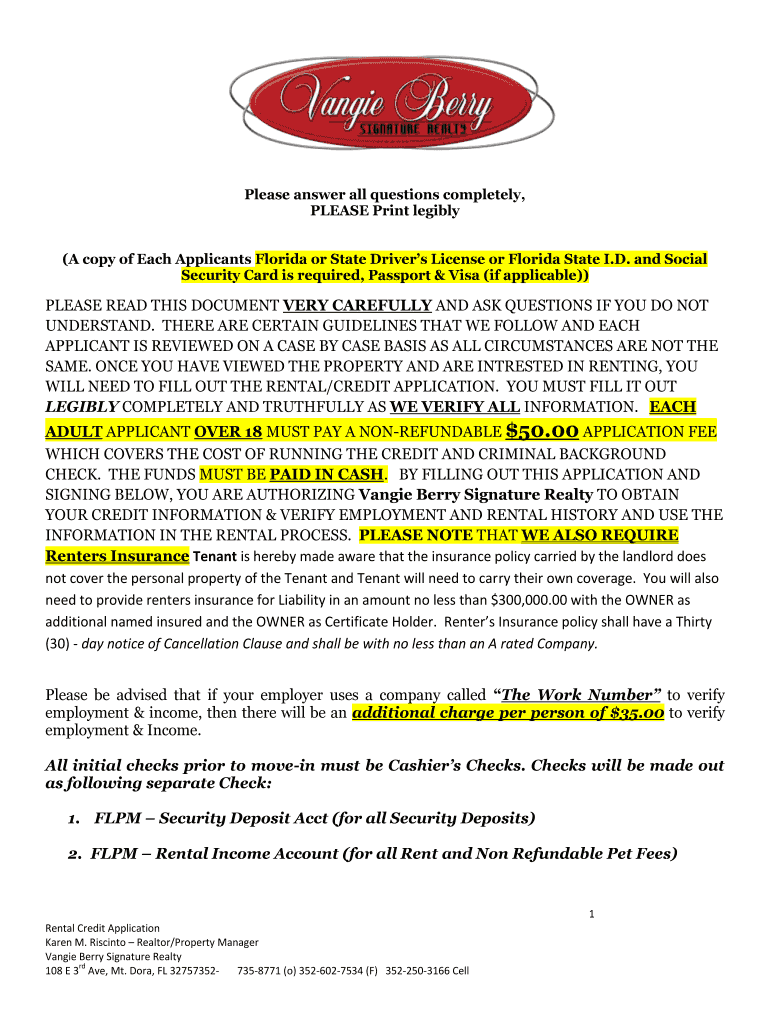 Vangie Berry
SIGNATURE REALTY

Please answer all questions completely,
PLEASE Print legibly

(A copy of Each Applicants Florida or State Driver's License or Florida State I.D. and Social Security Card is required, Passport & Visa (if applicable))

PLEASE READ THIS DOCUMENT VERY CAREFULLY AND ASK QUESTIONS IF YOU DO NOT UNDERSTAND. THERE ARE CERTAIN GUIDELINES THAT WE FOLLOW AND EACH APPLICANT IS REVIEWED ON A CASE BY CASE BASIS AS ALL CIRCUMSTANCES ARE NOT THE SAME. ONCE YOU HAVE VIEWED THE PROPERTY AND ARE INTRESTED IN RENTING, YOU WILL NEED TO FILL OUT THE RENTAL/CREDIT APPLICATION. YOU MUST FILL IT OUT LEGIBLY COMPLETELY AND TRUTHFULLY AS WE VERIFY ALL INFORMATION. EACH ADULT APPLICANT OVER 18 MUST PAY A NON-REFUNDABLE $50.00 APPLICATION FEE WHICH COVERS THE COST OF RUNNING THE CREDIT AND CRIMINAL BACKGROUND CHECK. THE FUNDS MUST BE PAID IN CASH. BY FILLING OUT THIS APPLICATION AND SIGNING BELOW, YOU ARE AUTHORIZING Vangie Berry Signature Realty TO OBTAIN YOUR CREDIT INFORMATION & VERIFY EMPLOYMENT AND RENTAL HISTORY AND USE THE INFORMATION IN THE RENTAL PROCESS. PLEASE NOTE THAT WE ALSO REQUIRE Renters Insurance Tenant is hereby made aware that the insurance policy carried by the landlord does not cover the personal property of the Tenant and Tenant will need to carry their own coverage. You will also need to provide renters insurance for Liability in an amount no less than $300,000.00 with the OWNER as additional named insured and the OWNER as Certificate Holder. Renter's Insurance policy shall have a Thirty (30) - day notice of Cancellation Clause and shall be with no less than an A rated Company.

Please be advised that if your employer uses a company called "The Work Number" to verify employment & income, then there will be an additional charge per person of $35.00 to verify employment & Income.

All initial checks prior to move-in must be Cashier's Checks. Checks will be made out as following separate Check:

1. FLPM – Security Deposit Acct (for all Security Deposits)

2. FLPM – Rental Income Account (for all Rent and Non Refundable Pet Fees)

1

Rental Credit Application
Karen M. Riscinto – Realtor/Property Manager
Vangie Berry Signature Realty
108 E 3$^{rd}$ Ave, Mt. Dora, FL 32757352- 735-8771 (o) 352-602-7534 (F) 352-250-3166 Cell